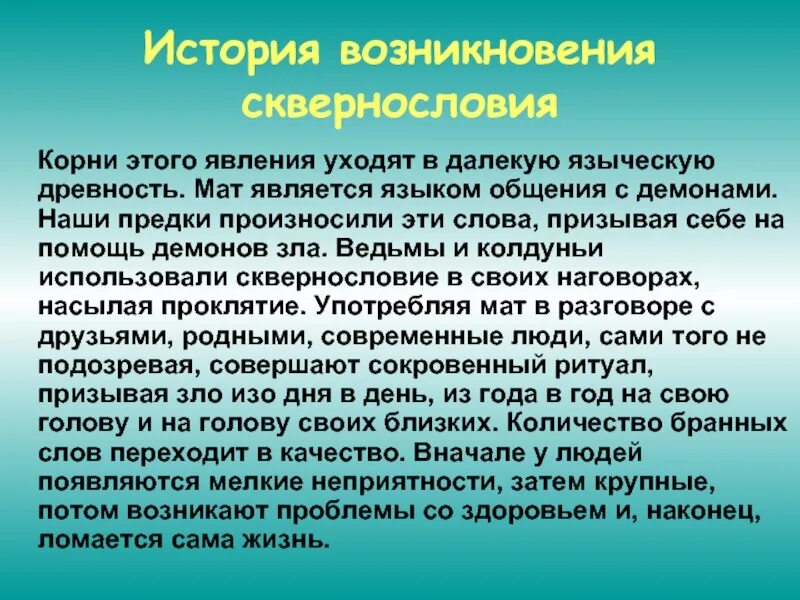 История возникновения сквернословия

Корни этого явления уходят в далекую языческую древность. Мат является языком общения с демонами. Наши предки произносили эти слова, призывая себе на помощь демонов зла. Ведьмы и колдуньи использовали сквернословие в своих наговорах, насылая проклятие. Употребляя мат в разговоре с друзьями, родными, современные люди, сами того не подозревая, совершают сокровенный ритуал, призывая зло изо дня в день, из года в год на свою голову и на голову своих близких. Количество бранных слов переходит в качество. Вначале у людей появляются мелкие неприятности, затем крупные, потом возникают проблемы со здоровьем и, наконец, ломается сама жизнь.